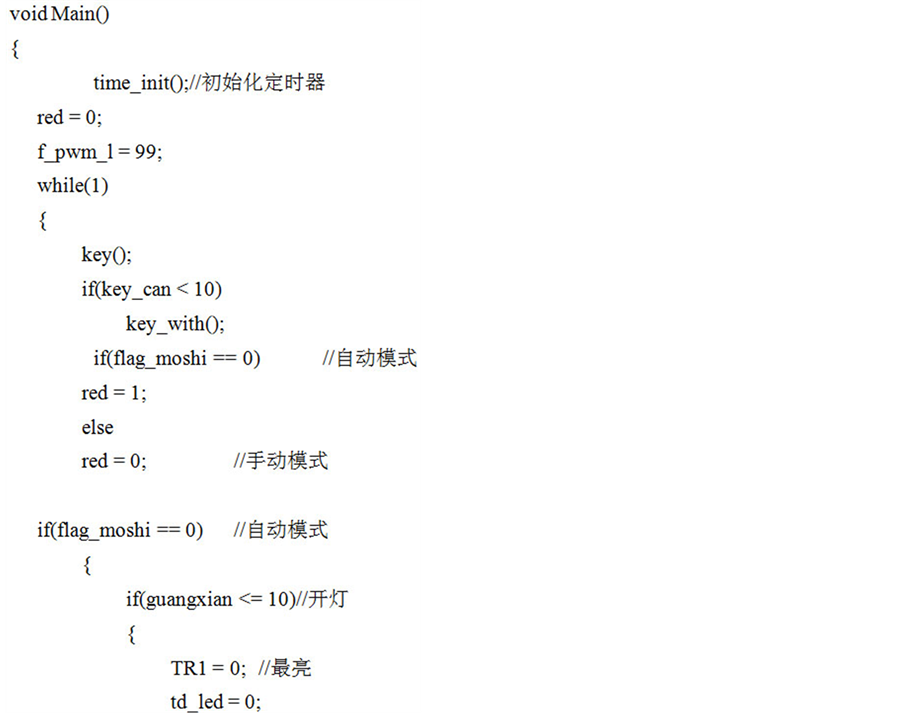 void Main()
{
time_init();//初始化定时器
red = 0;
f_pwm_l = 99;
while(1)
{
key();
if(key_can < 10)
key_with();
if(flag_moshi == 0)   //自动模式
red = 1;
else
red = 0;   //手动模式

if(flag_moshi == 0)   //自动模式
{
if(guangxian <= 10)//开灯
{
TR1 = 0; //最亮
td_led = 0;